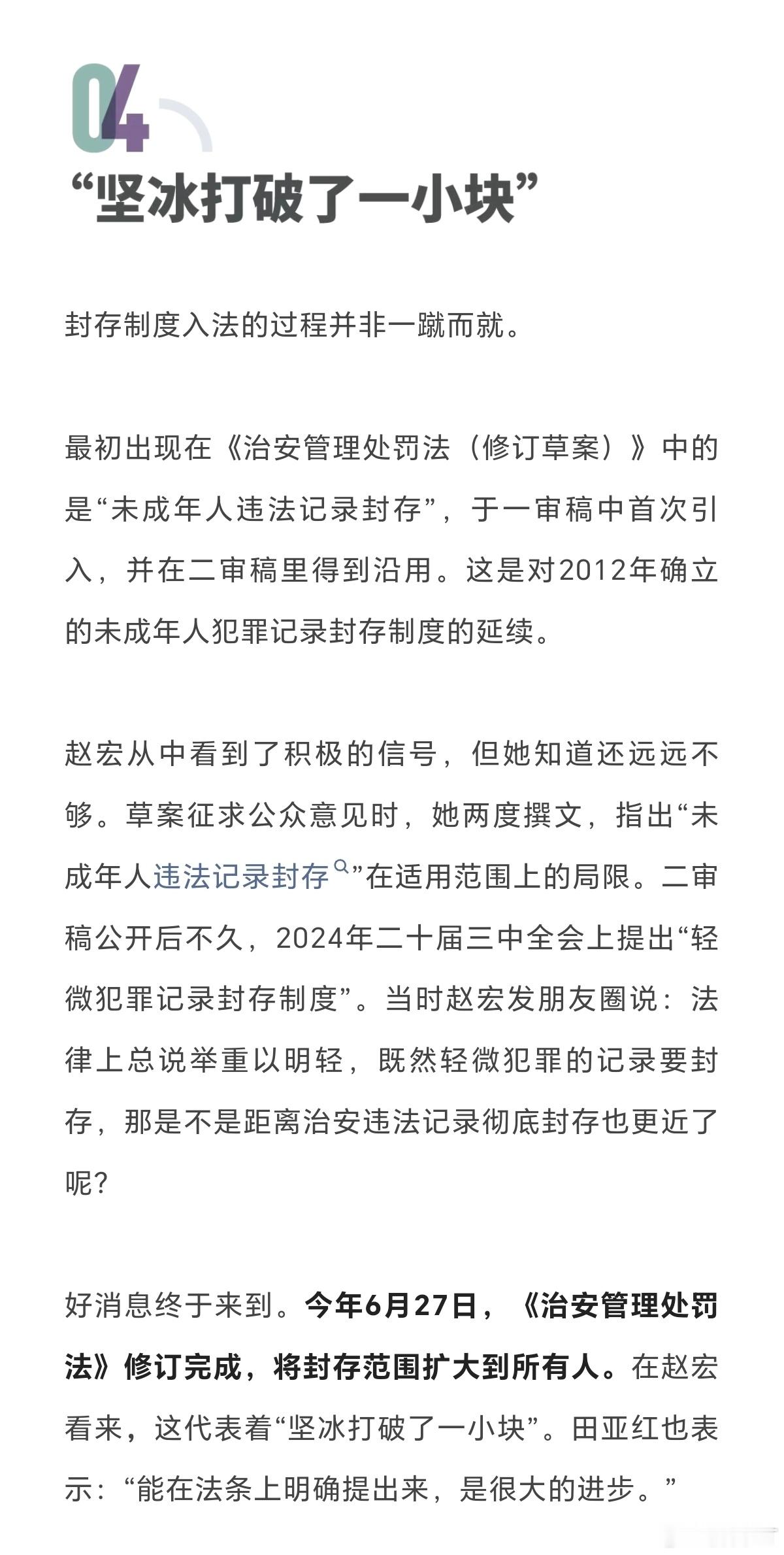 04

“坚冰打破了一小块”

封存制度入法的过程并非一蹴而就。

最初出现在《治安管理处罚法（修订草案）》中的是“未成年人违法记录封存”，于一审稿中首次引入，并在二审稿里得到沿用。这是对2012年确立的未成年人犯罪记录封存制度的延续。

赵宏从中看到了积极的信号，但她知道还远远不够。草案征求公众意见时，她两度撰文，指出“未成年人违法记录封存”在适用范围上的局限。二审稿公开后不久，2024年二十届三中全会上提出“轻微犯罪记录封存制度”。当时赵宏发朋友圈说：法律上总说举重以明轻，既然轻微犯罪的记录要封存，那是不是距离治安违法记录彻底封存也更近了呢？

好消息终于来到。今年6月27日，《治安管理处罚法》修订完成，将封存范围扩大到所有人。在赵宏看来，这代表着“坚冰打破了一小块”。田亚红也表示：“能在法条上明确提出来，是很大的进步。”